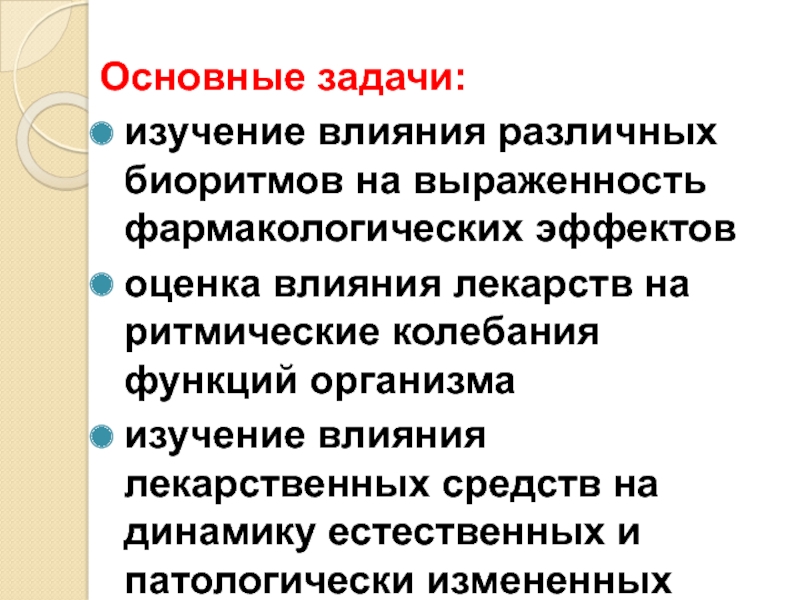 Основные задачи:

• изучение влияния различных биоритмов на выраженность фармакологических эффектов

• оценка влияния лекарств на ритмические колебания функций организма

• изучение влияния лекарственных средств на динамику естественных и патологически измененных